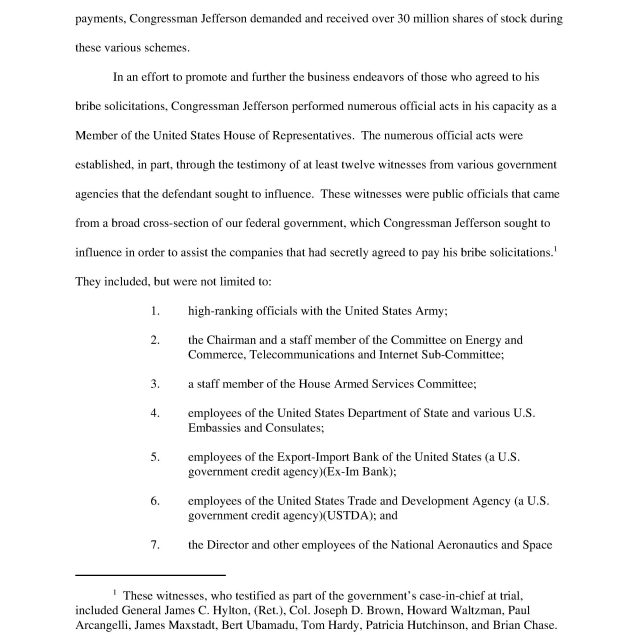 payments, Congressman Jefferson demanded and received over 30 million shares of stock during these various schemes.

In an effort to promote and further the business endeavors of those who agreed to his bribe solicitations, Congressman Jefferson performed numerous official acts in his capacity as a Member of the United States House of Representatives. The numerous official acts were established, in part, through the testimony of at least twelve witnesses from various government agencies that the defendant sought to influence. These witnesses were public officials that came from a broad cross-section of our federal government, which Congressman Jefferson sought to influence in order to assist the companies that had secretly agreed to pay his bribe solicitations.$^1$ They included, but were not limited to:

1. high-ranking officials with the United States Army;

2. the Chairman and a staff member of the Committee on Energy and Commerce, Telecommunications and Internet Sub-Committee;

3. a staff member of the House Armed Services Committee;

4. employees of the United States Department of State and various U.S. Embassies and Consulates;

5. employees of the Export-Import Bank of the United States (a U.S. government credit agency)(Ex-Im Bank);

6. employees of the United States Trade and Development Agency (a U.S. government credit agency)(USTDA); and

7. the Director and other employees of the National Aeronautics and Space

$^1$ These witnesses, who testified as part of the government's case-in-chief at trial, included General James C. Hylton, (Ret.), Col. Joseph D. Brown, Howard Waltzman, Paul Arcangelli, James Maxstadt, Bert Ubamadu, Tom Hardy, Patricia Hutchinson, and Brian Chase.